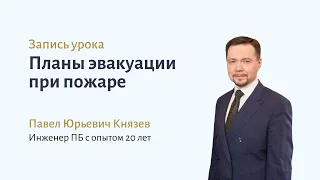 Запись урока

Планы эвакуации при пожаре

Павел Юрьевич Князев

Инженер ПБ с опытом 20 лет